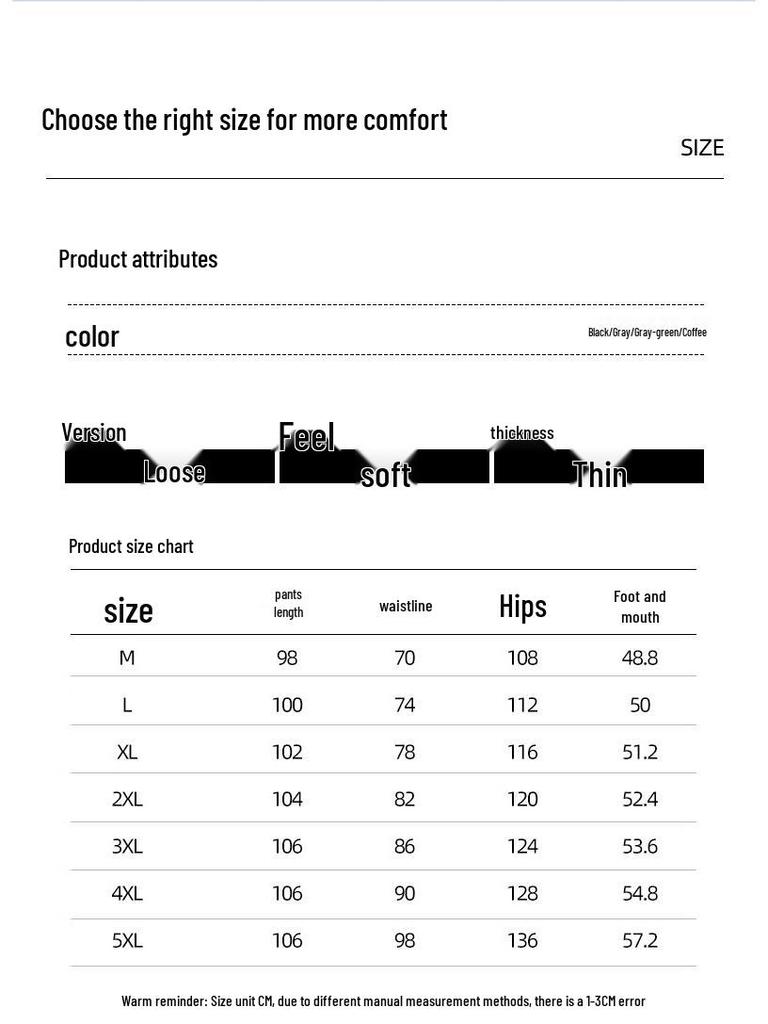 Choose the right size for more comfort

SIZE

Product attributes

color

Black/Gray/Gray-green/Coffee

Version
Loose

Feel
soft

thickness
Thin

Product size chart

| size | pants length | waistline | Hips | Foot and mouth |
|---|---|---|---|---|
| M | 98 | 70 | 108 | 48.8 |
| L | 100 | 74 | 112 | 50 |
| XL | 102 | 78 | 116 | 51.2 |
| 2XL | 104 | 82 | 120 | 52.4 |
| 3XL | 106 | 86 | 124 | 53.6 |
| 4XL | 106 | 90 | 128 | 54.8 |
| 5XL | 106 | 98 | 136 | 57.2 |

Warm reminder: Size unit CM, due to different manual measurement methods, there is a 1-3CM error